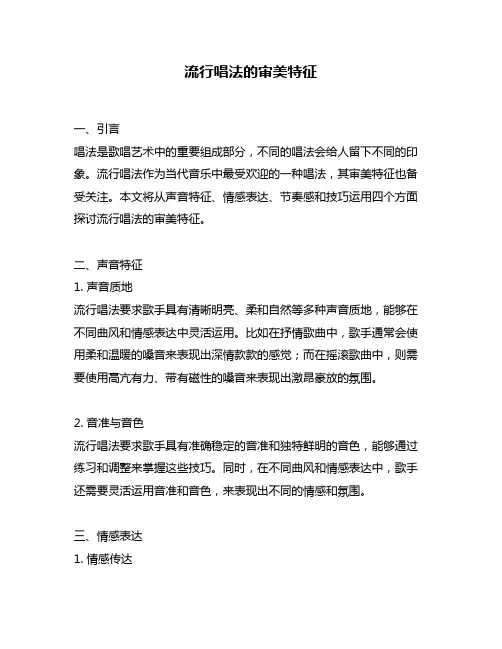 流行唱法的审美特征

一、引言
唱法是歌唱艺术中的重要组成部分，不同的唱法会给人留下不同的印象。流行唱法作为当代音乐中最受欢迎的一种唱法，其审美特征也备受关注。本文将从声音特征、情感表达、节奏感和技巧运用四个方面探讨流行唱法的审美特征。

二、声音特征
1. 声音质地
流行唱法要求歌手具有清晰明亮、柔和自然等多种声音质地，能够在不同曲风和情感表达中灵活运用。比如在抒情歌曲中，歌手通常会使用柔和温暖的嗓音来表现出深情款款的感觉；而在摇滚歌曲中，则需要使用高亢有力、带有磁性的嗓音来表现出激昂豪放的氛围。

2. 音准与音色
流行唱法要求歌手具有准确稳定的音准和独特鲜明的音色，能够通过练习和调整来掌握这些技巧。同时，在不同曲风和情感表达中，歌手还需要灵活运用音准和音色，来表现出不同的情感和氛围。

三、情感表达
1. 情感传达